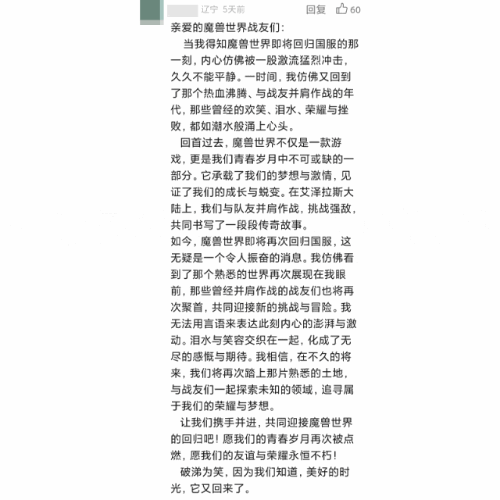 辽宁 5天前 回复 60

亲爱的魔兽世界战友们：

当我得知魔兽世界即将回归国服的那一刻，内心仿佛被一股激流猛烈冲击，久久不能平静。一时间，我仿佛又回到了那个热血沸腾、与战友并肩作战的年代，那些曾经的欢笑、泪水、荣耀与挫败，都如潮水般涌上心头。

回首过去，魔兽世界不仅是一款游戏，更是我们青春岁月中不可或缺的一部分。它承载了我们的梦想与激情，见证了我们的成长与蜕变。在艾泽拉斯大陆上，我们与队友并肩作战，挑战强敌，共同书写了一段段传奇故事。

如今，魔兽世界即将再次回归国服，这无疑是一个令人振奋的消息。我仿佛看到了那个熟悉的世界再次展现在我眼前，那些曾经并肩作战的战友们也将再次聚首，共同迎接新的挑战与冒险。我无法用言语来表达此刻内心的澎湃与激动。泪水与笑容交织在一起，化成了无尽的感慨与期待。我相信，在不久的将来，我们将再次踏上那片熟悉的土地，与战友们一起探索未知的领域，追寻属于我们的荣耀与梦想。

让我们携手并进，共同迎接魔兽世界的回归吧！愿我们的青春岁月再次被点燃，愿我们的友谊与荣耀永恒不朽！

破涕为笑，因为我们知道，美好的时光，它又回来了。